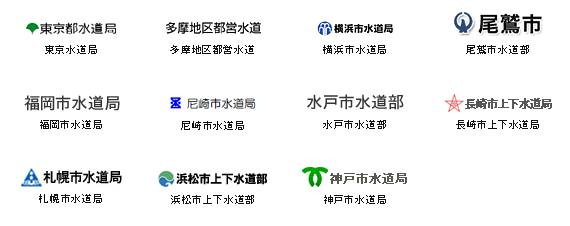 東京都水道局
東京水道局

多摩地区都営水道
多摩地区都営水道

横浜市水道局
横浜市水道局

尾鷲市
尾鷲市水道部

福岡市水道局
福岡市水道局

尼崎市水道局
尼崎市水道局

水戸市水道部
水戸市水道部

長崎市上下水道局
長崎市上下水道局

札幌市水道局
札幌市水道局

浜松市上下水道部
浜松市上下水道部

神戸市水道局
神戸市水道局